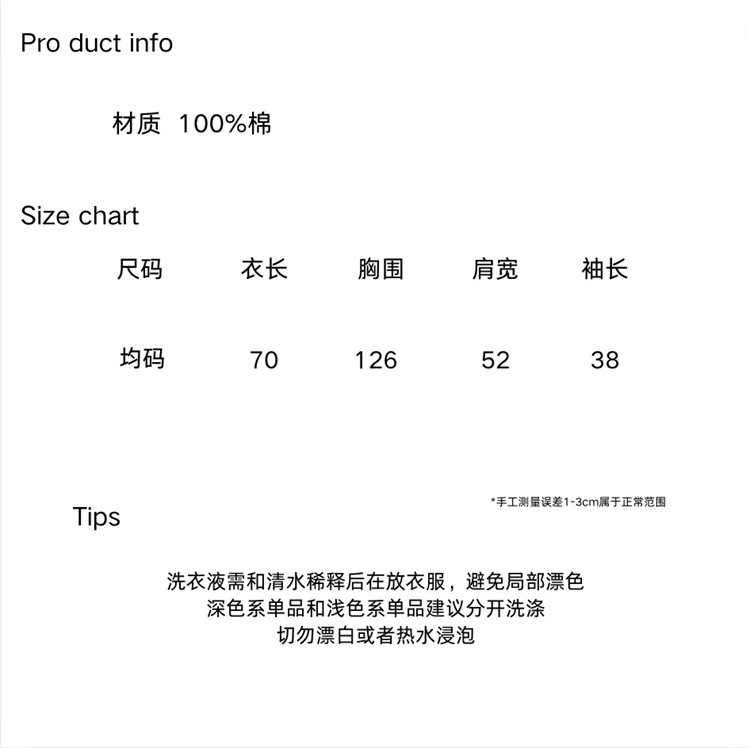 Pro duct info

材质 100%棉

Size chart

| 尺码 | 衣长 | 胸围 | 肩宽 | 袖长 |
|---|---|---|---|---|
| 均码 | 70 | 126 | 52 | 38 |

*手工测量误差1-3cm属于正常范围

Tips

洗衣液需和清水稀释后在放衣服，避免局部漂色
深色系单品和浅色系单品建议分开洗涤
切勿漂白或者热水浸泡